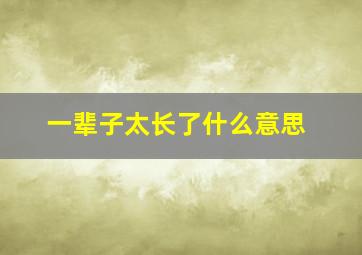 一辈子太长了什么意思